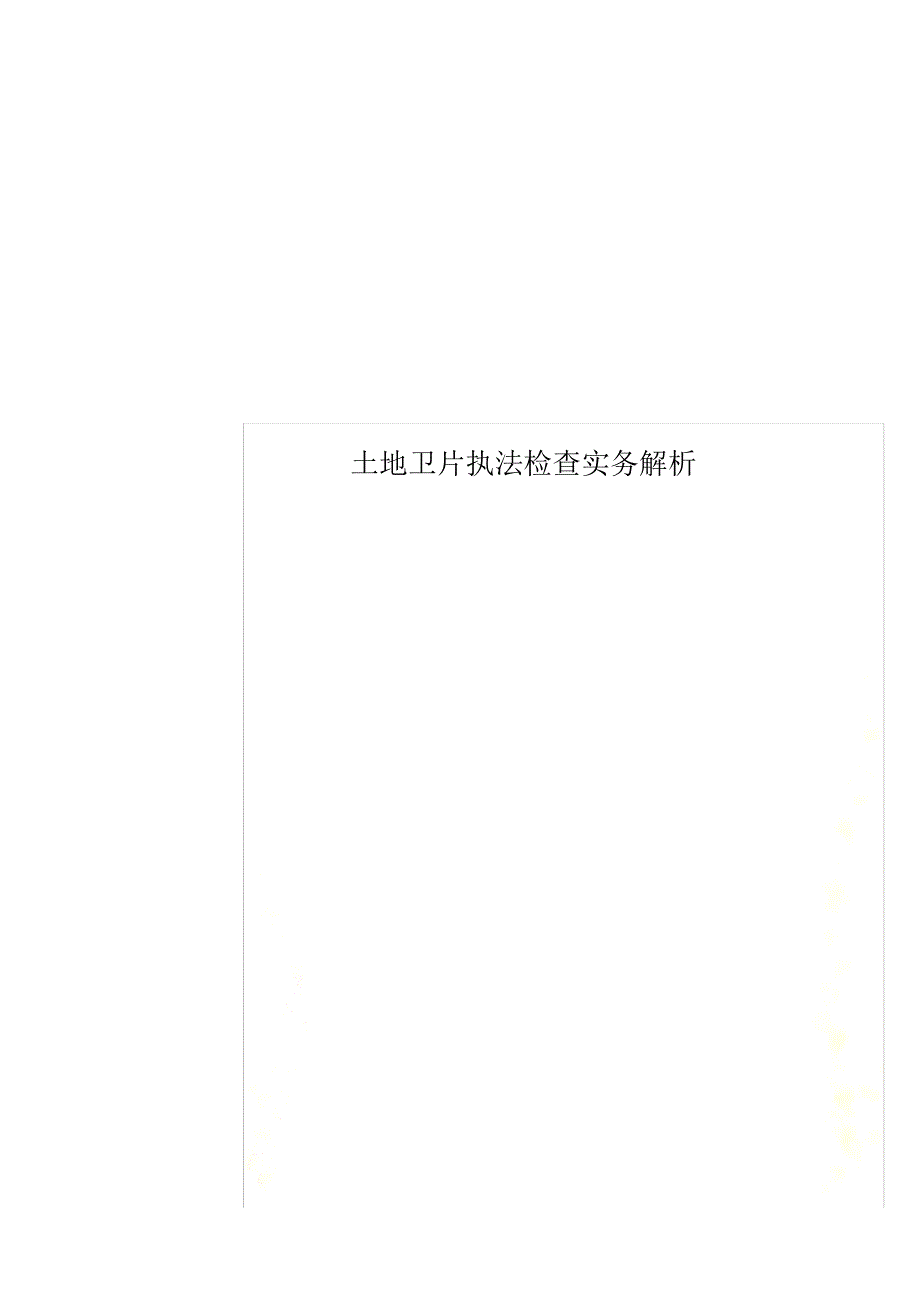 土地卫片执法检查实务解析